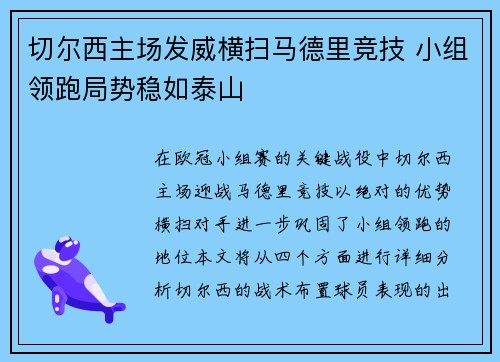 切尔西主场发威横扫马德里竞技 小组领跑局势稳如泰山

在欧冠小组赛的关键战役中切尔西主场迎战马德里竞技以绝对的优势横扫对手进一步巩固了小组领跑的地位本文将从四个方面进行详细分析切尔西的战术布置球员表现的出